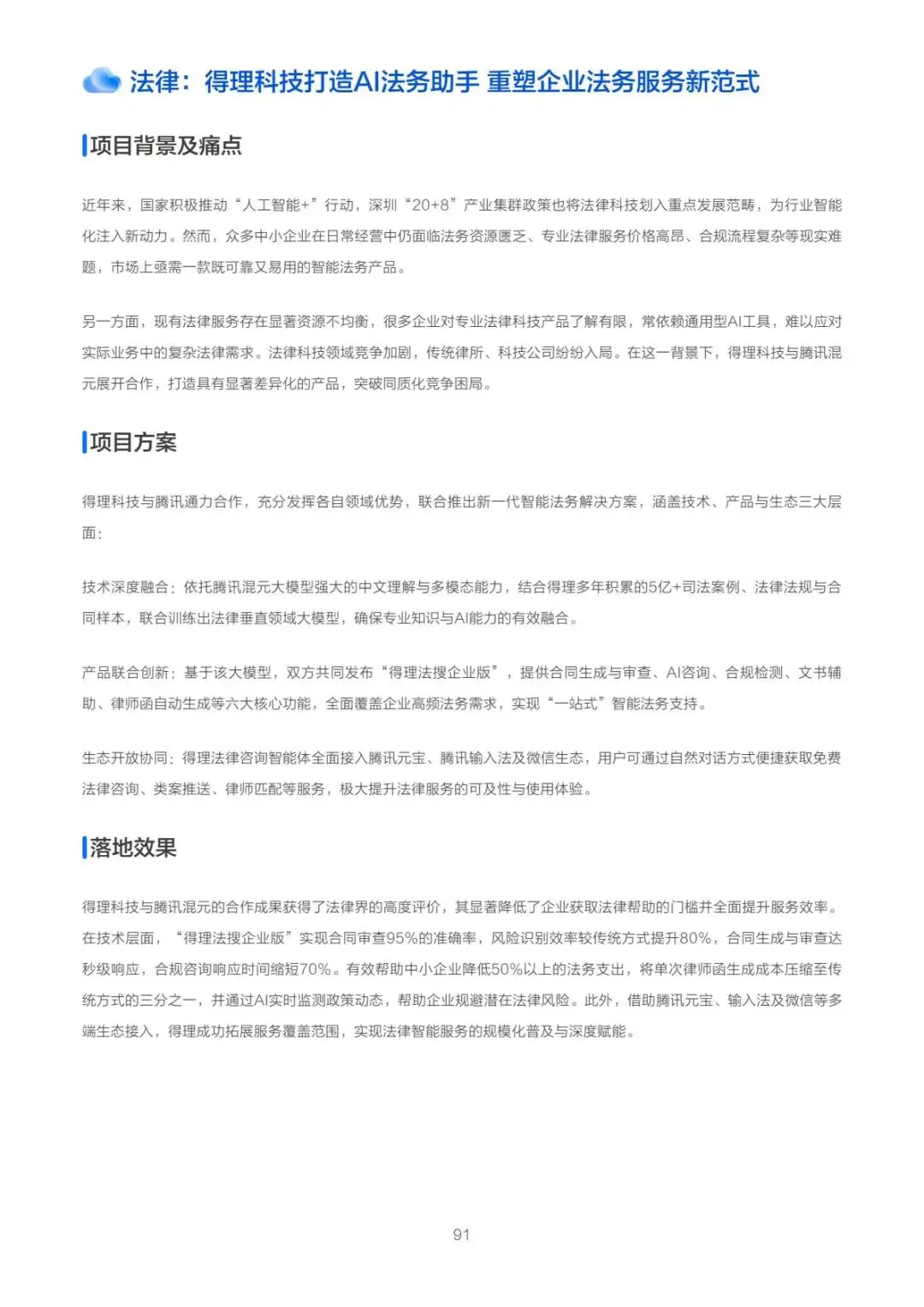 法律：得理科技打造AI法务助手 重塑企业法务服务新范式

项目背景及痛点

近年来，国家积极推动“人工智能+”行动，深圳“20+8”产业集群政策也将法律科技划入重点发展范畴，为行业智能化注入新动力。然而，众多中小企业在日常经营中仍面临法务资源匮乏、专业法律服务价格高昂、合规流程复杂等现实难题，市场上亟需一款既可靠又易用的智能法务产品。

另一方面，现有法律服务存在显著资源不均衡，很多企业对专业法律科技产品了解有限，常依赖通用型AI工具，难以应对实际业务中的复杂法律需求。法律科技领域竞争加剧，传统律所、科技公司纷纷入局。在这一背景下，得理科技与腾讯混元展开合作，打造具有显著差异化的产品，突破同质化竞争困局。

项目方案

得理科技与腾讯通力合作，充分发挥各自领域优势，联合推出新一代智能法务解决方案，涵盖技术、产品与生态三大层面：

技术深度融合：依托腾讯混元大模型强大的中文理解与多模态能力，结合得理多年积累的5亿+司法案例、法律法规与合同样本，联合训练出法律垂直领域大模型，确保专业知识与AI能力的有效融合。

产品联合创新：基于该大模型，双方共同发布“得理法搜企业版”，提供合同生成与审查、AI咨询、合规检测、文书辅助、律师函自动生成等六大核心功能，全面覆盖企业高频法务需求，实现“一站式”智能法务支持。

生态开放协同：得理法律咨询智能体全面接入腾讯元宝、腾讯输入法及微信生态，用户可通过自然对话方式便捷获取免费法律咨询、类案推送、律师匹配等服务，极大提升法律服务的可及性与使用体验。

落地效果

得理科技与腾讯混元的合作成果获得了法律界的高度评价，其显著降低了企业获取法律帮助的门槛并全面提升服务效率。在技术层面，“得理法搜企业版”实现合同审查95%的准确率，风险识别效率较传统方式提升80%，合同生成与审查达秒级响应，合规咨询响应时间缩短70%。有效帮助中小企业降低50%以上的法务支出，将单次律师函生成成本压缩至传统方式的三分之一，并通过AI实时监测政策动态，帮助企业规避潜在法律风险。此外，借助腾讯元宝、输入法及微信等多端生态接入，得理成功拓展服务覆盖范围，实现法律智能服务的规模化普及与深度赋能。

91